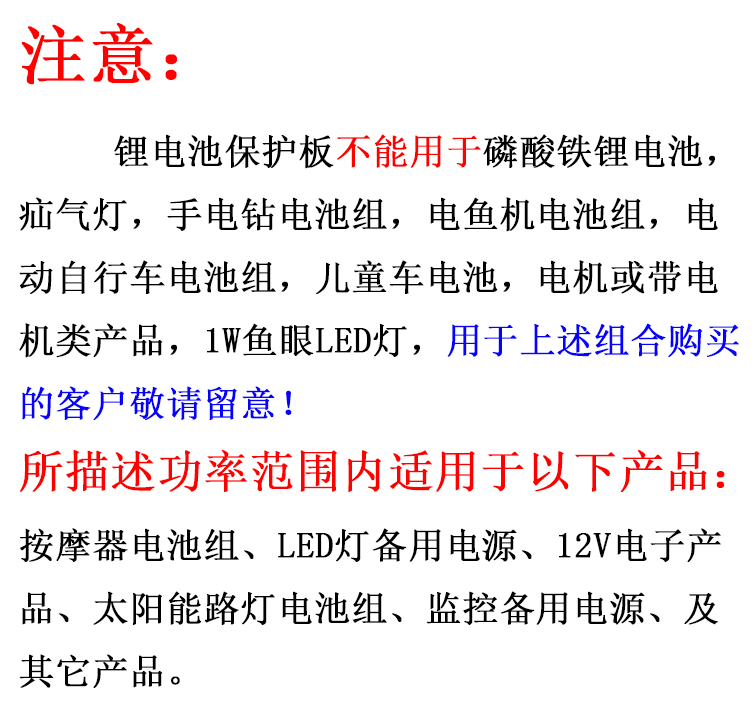 注意:

锂电池保护板不能用于磷酸铁锂电池，疝气灯，手电钻电池组，电鱼机电池组，电动自行车电池组，儿童车电池，电机或带电机类产品，1W鱼眼LED灯，用于上述组合购买的客户敬请留意!

所描述功率范围内适用于以下产品:

按摩器电池组、LED灯备用电源、12V电子产品、太阳能路灯电池组、监控备用电源、及其它产品。